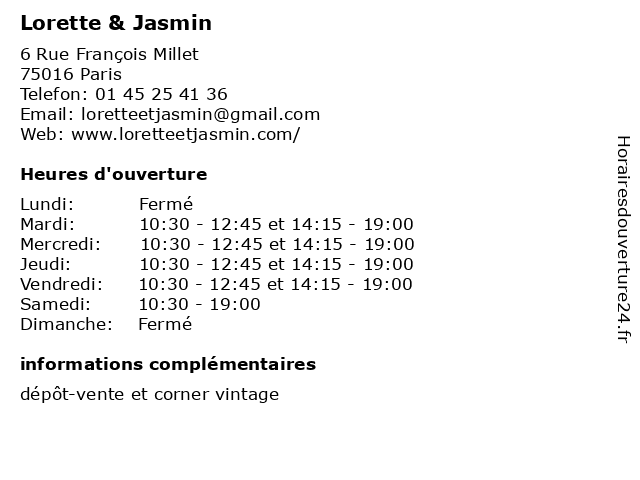 Lorette & Jasmin

6 Rue François Millet
75016 Paris
Telefon: 01 45 25 41 36
Email: loretteetjasmin@gmail.com
Web: www.loretteetjasmin.com/

Heures d'ouverture

| Lundi: | Fermé |
|---|---|
| Mardi: | 10:30 - 12:45 et 14:15 - 19:00 |
| Mercredi: | 10:30 - 12:45 et 14:15 - 19:00 |
| Jeudi: | 10:30 - 12:45 et 14:15 - 19:00 |
| Vendredi: | 10:30 - 12:45 et 14:15 - 19:00 |
| Samedi: | 10:30 - 19:00 |
| Dimanche: | Fermé |

informations complémentaires

dépôt-vente et corner vintage

Horairesdouverture24.fr